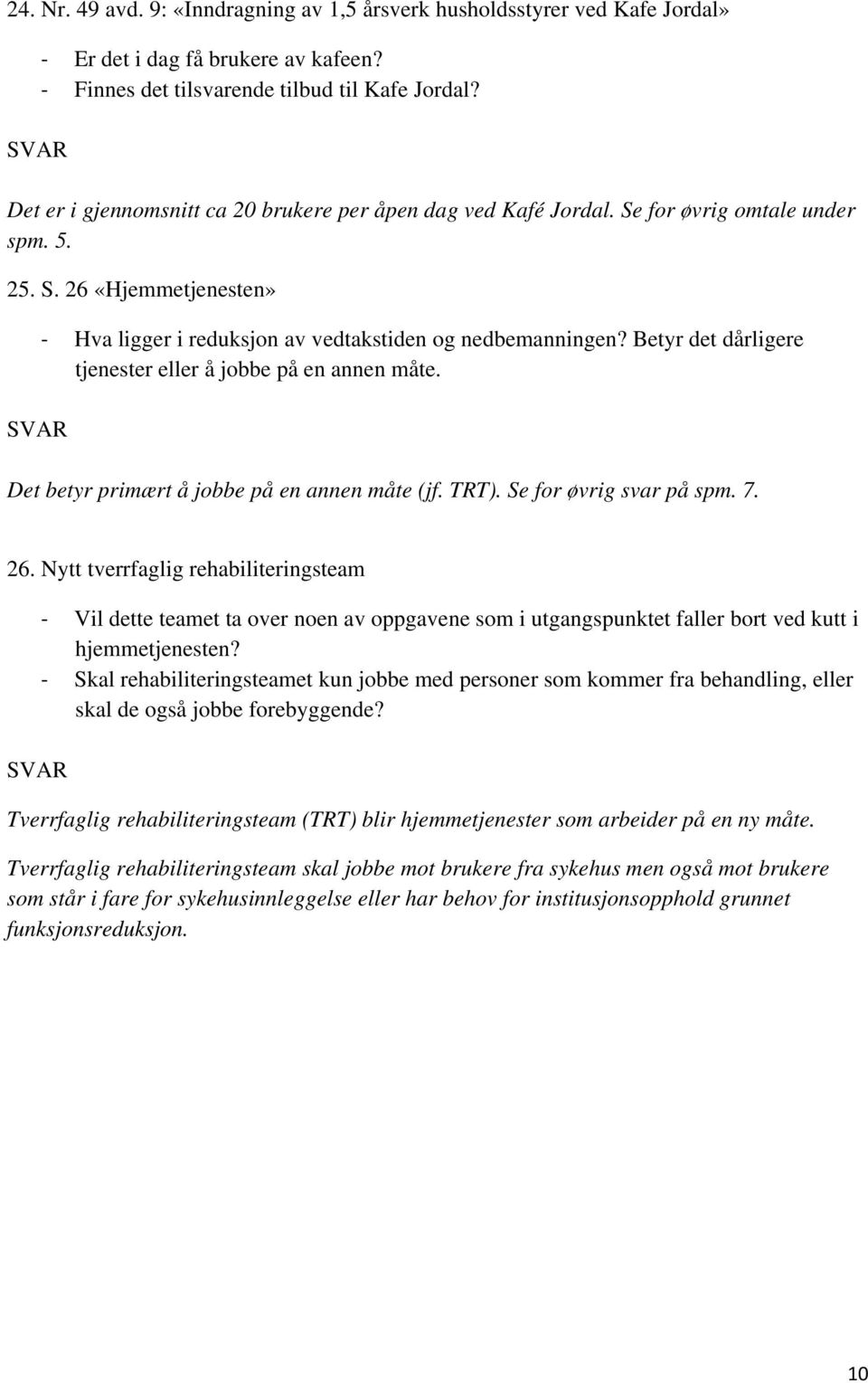 24. Nr. 49 avd. 9: «Inndragning av 1,5 årsverk husholdsstyrer ved Kafe Jordal»

- Er det i dag få brukere av kafeen?
- Finnes det tilsvarende tilbud til Kafe Jordal?

SVAR

Det er i gjennomsnitt ca 20 brukere per åpen dag ved Kafé Jordal. Se for øvrig omtale under spm. 5.

25. S. 26 «Hjemmetjenesten»

- Hva ligger i reduksjon av vedtakstiden og nedbemanningen? Betyr det dårligere tjenester eller å jobbe på en annen måte.

SVAR

Det betyr primært å jobbe på en annen måte (jf. TRT). Se for øvrig svar på spm. 7.

26. Nytt tverrfaglig rehabiliteringsteam

- Vil dette teamet ta over noen av oppgavene som i utgangspunktet faller bort ved kutt i hjemmetjenesten?
- Skal rehabiliteringsteamet kun jobbe med personer som kommer fra behandling, eller skal de også jobbe forebyggende?

SVAR

Tverrfaglig rehabiliteringsteam (TRT) blir hjemmetjenester som arbeider på en ny måte.

Tverrfaglig rehabiliteringsteam skal jobbe mot brukere fra sykehus men også mot brukere som står i fare for sykehusinnleggelse eller har behov for institusjonsopphold grunnet funksjonsreduksjon.

10